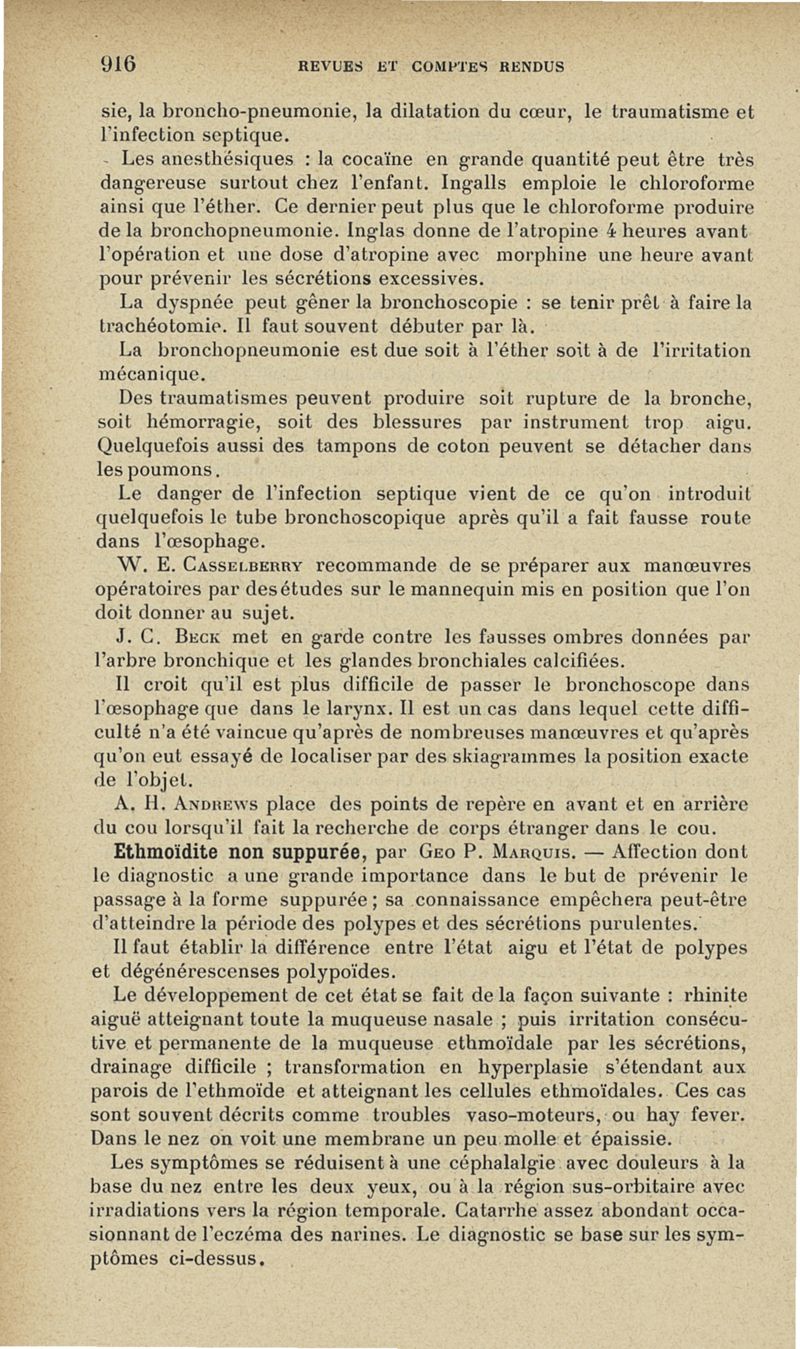 916 REVUES ET COMPTES RENDUS

sie, la broncho-pneumonie, la dilatation du cœur, le traumatisme et l'infection septique.

Les anesthésiques : la cocaïne en grande quantité peut être très dangereuse surtout chez l'enfant. Ingalls emploie le chloroforme ainsi que l'éther. Ce dernier peut plus que le chloroforme produire de la bronchopneumonie. Inglas donne de l'atropine 4 heures avant l'opération et une dose d'atropine avec morphine une heure avant pour prévenir les sécrétions excessives.

La dyspnée peut gêner la bronchoscopie : se tenir prêt à faire la trachéotomie. Il faut souvent débuter par là.

La bronchopneumonie est due soit à l'éther soit à de l'irritation mécanique.

Des traumatismes peuvent produire soit rupture de la bronche, soit hémorragie, soit des blessures par instrument trop aigu. Quelquefois aussi des tampons de coton peuvent se détacher dans les poumons.

Le danger de l'infection septique vient de ce qu'on introduit quelquefois le tube bronchoscopique après qu'il a fait fausse route dans l'œsophage.

W. E. Casselberry recommande de se préparer aux manœuvres opératoires par des études sur le mannequin mis en position que l'on doit donner au sujet.

J. C. Beck met en garde contre les fausses ombres données par l'arbre bronchique et les glandes bronchiales calcifiées.

Il croit qu'il est plus difficile de passer le bronchoscope dans l'œsophage que dans le larynx. Il est un cas dans lequel cette difficulté n'a été vaincue qu'après de nombreuses manœuvres et qu'après qu'on eut essayé de localiser par des skiagrammes la position exacte de l'objet.

A. H. Andrews place des points de repère en avant et en arrière du cou lorsqu'il fait la recherche de corps étranger dans le cou.

Ethmoïdite non suppurée, par Geo P. Marquis. — Affection dont le diagnostic a une grande importance dans le but de prévenir le passage à la forme suppurée ; sa connaissance empêchera peut-être d'atteindre la période des polypes et des sécrétions purulentes.

Il faut établir la différence entre l'état aigu et l'état de polypes et dégénérescenses polypoïdes.

Le développement de cet état se fait de la façon suivante : rhinite aiguë atteignant toute la muqueuse nasale ; puis irritation consécutive et permanente de la muqueuse ethmoïdale par les sécrétions, drainage difficile ; transformation en hyperplasie s'étendant aux parois de l'ethmoïde et atteignant les cellules ethmoïdales. Ces cas sont souvent décrits comme troubles vaso-moteurs, ou hay fever. Dans le nez on voit une membrane un peu molle et épaissie.

Les symptômes se réduisent à une céphalalgie avec douleurs à la base du nez entre les deux yeux, ou à la région sus-orbitaire avec irradiations vers la région temporale. Catarrhe assez abondant occasionnant de l'eczéma des narines. Le diagnostic se base sur les symptômes ci-dessus.